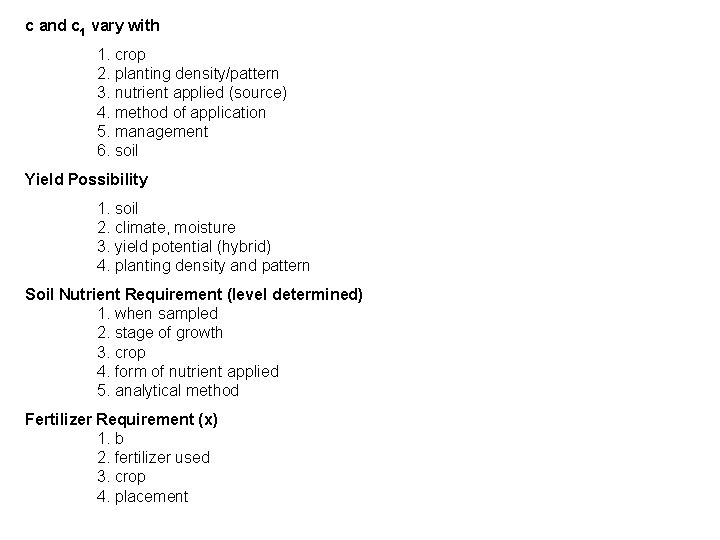 c and $c_1$ vary with

1. crop
2. planting density/pattern
3. nutrient applied (source)
4. method of application
5. management
6. soil

Yield Possibility

1. soil
2. climate, moisture
3. yield potential (hybrid)
4. planting density and pattern

Soil Nutrient Requirement (level determined)

1. when sampled
2. stage of growth
3. crop
4. form of nutrient applied
5. analytical method

Fertilizer Requirement (x)

1. b
2. fertilizer used
3. crop
4. placement